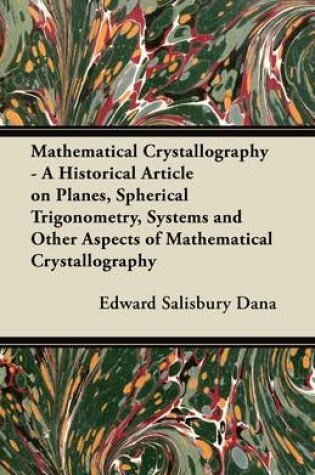 Mathematical Crystallography - A Historical Article on Planes, Spherical Trigonometry, Systems and Other Aspects of Mathematical Crystallography

Edward Salisbury Dana